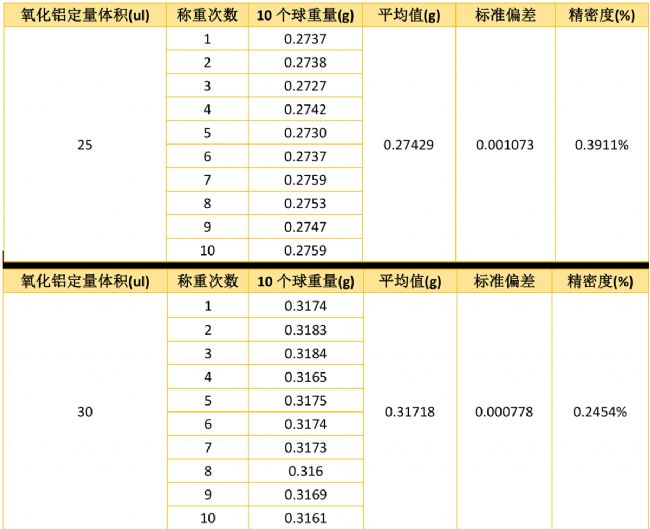 | 氧化铝定量体积(ul) | 称重次数 | 10 个球重量(g) | 平均值(g) | 标准偏差 | 精密度(%) |
|---|---|---|---|---|---|
| 25 | 1 | 0.2737 | 0.27429 | 0.001073 | 0.3911% |
| | 2 | 0.2738 | | | |
| | 3 | 0.2727 | | | |
| | 4 | 0.2742 | | | |
| | 5 | 0.2730 | | | |
| | 6 | 0.2737 | | | |
| | 7 | 0.2759 | | | |
| | 8 | 0.2753 | | | |
| | 9 | 0.2747 | | | |
| | 10 | 0.2759 | | | |

| 氧化铝定量体积(ul) | 称重次数 | 10 个球重量(g) | 平均值(g) | 标准偏差 | 精密度(%) |
|---|---|---|---|---|---|
| 30 | 1 | 0.3174 | 0.31718 | 0.000778 | 0.2454% |
| | 2 | 0.3183 | | | |
| | 3 | 0.3184 | | | |
| | 4 | 0.3165 | | | |
| | 5 | 0.3175 | | | |
| | 6 | 0.3174 | | | |
| | 7 | 0.3173 | | | |
| | 8 | 0.316 | | | |
| | 9 | 0.3169 | | | |
| | 10 | 0.3161 | | | |